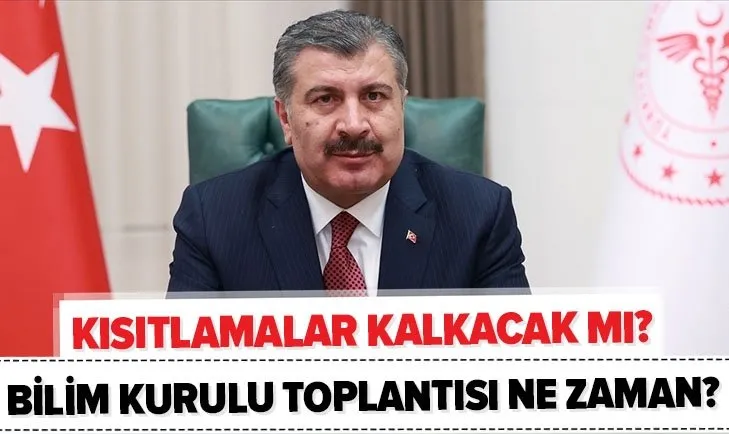 KISITLAMALAR KALKACAK MI?
BİLİM KURULU TOPLANTISI NE ZAMAN?